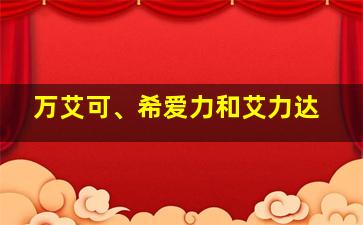 万艾可、希爱力和艾力达